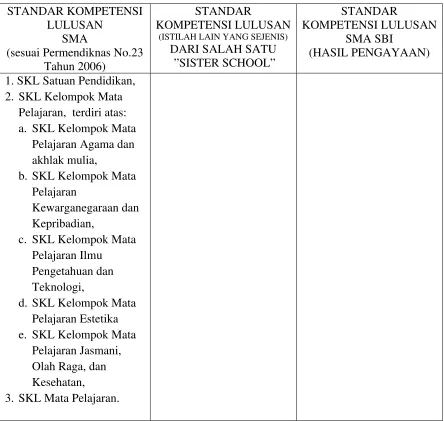 | STANDAR KOMPETENSI LULUSAN SMA (sesuai Permendiknas No.23 Tahun 2006) | STANDAR KOMPETENSI LULUSAN (ISTILAH LAIN YANG SEJENIS) DARI SALAH SATU "SISTER SCHOOL" | STANDAR KOMPETENSI LULUSAN SMA SBI (HASIL PENGAYAAN) |
|---|---|---|
| 1. SKL Satuan Pendidikan, 2. SKL Kelompok Mata Pelajaran, terdiri atas: a. SKL Kelompok Mata Pelajaran Agama dan akhlak mulia, b. SKL Kelompok Mata Pelajaran Kewarganegaraan dan Kepribadian, c. SKL Kelompok Mata Pelajaran Ilmu Pengetahuan dan Teknologi, d. SKL Kelompok Mata Pelajaran Estetika e. SKL Kelompok Mata Pelajaran Jasmani, Olah Raga, dan Kesehatan, 3. SKL Mata Pelajaran. | | |